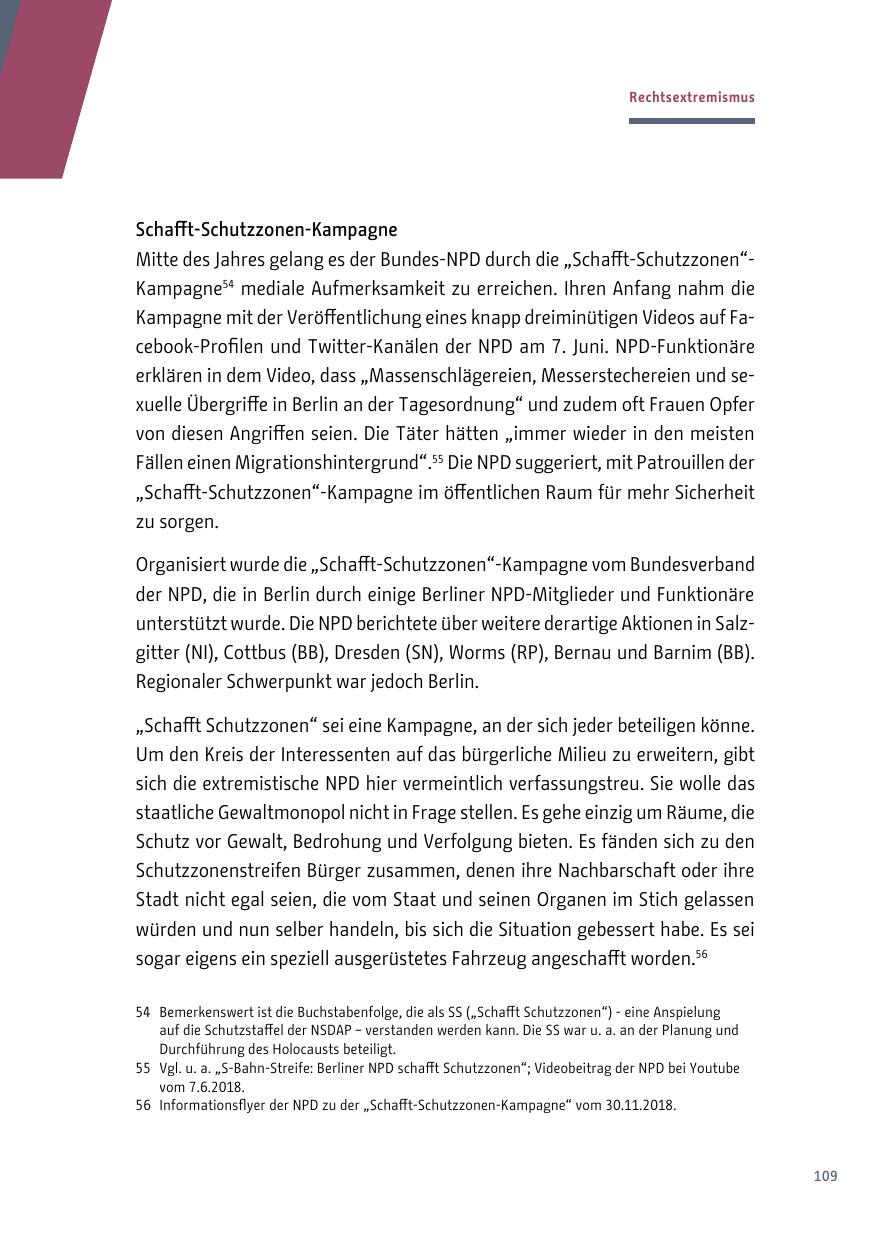 Rechtsextremismus

Schafft-Schutzzonen-Kampagne

Mitte des Jahres gelang es der Bundes-NPD durch die „Schafft-Schutzzonen“-Kampagne$^{54}$ mediale Aufmerksamkeit zu erreichen. Ihren Anfang nahm die Kampagne mit der Veröffentlichung eines knapp dreiminütigen Videos auf Facebook-Profilen und Twitter-Kanälen der NPD am 7. Juni. NPD-Funktionäre erklären in dem Video, dass „Massenschlägereien, Messerstechereien und sexuelle Übergriffe in Berlin an der Tagesordnung“ und zudem oft Frauen Opfer von diesen Angriffen seien. Die Täter hätten „immer wieder in den meisten Fällen einen Migrationshintergrund“.$^{55}$ Die NPD suggeriert, mit Patrouillen der „Schafft-Schutzzonen“-Kampagne im öffentlichen Raum für mehr Sicherheit zu sorgen.

Organisiert wurde die „Schafft-Schutzzonen“-Kampagne vom Bundesverband der NPD, die in Berlin durch einige Berliner NPD-Mitglieder und Funktionäre unterstützt wurde. Die NPD berichtete über weitere derartige Aktionen in Salzgitter (NI), Cottbus (BB), Dresden (SN), Worms (RP), Bernau und Barnim (BB). Regionaler Schwerpunkt war jedoch Berlin.

„Schafft Schutzzonen“ sei eine Kampagne, an der sich jeder beteiligen könne. Um den Kreis der Interessenten auf das bürgerliche Milieu zu erweitern, gibt sich die extremistische NPD hier vermeintlich verfassungstreu. Sie wolle das staatliche Gewaltmonopol nicht in Frage stellen. Es gehe einzig um Räume, die Schutz vor Gewalt, Bedrohung und Verfolgung bieten. Es fänden sich zu den Schutzzonenstreifen Bürger zusammen, denen ihre Nachbarschaft oder ihre Stadt nicht egal seien, die vom Staat und seinen Organen im Stich gelassen würden und nun selber handeln, bis sich die Situation gebessert habe. Es sei sogar eigens ein speziell ausgerüstetes Fahrzeug angeschafft worden.$^{56}$

54 Bemerkenswert ist die Buchstabenfolge, die als SS („Schafft Schutzzonen“) - eine Anspielung auf die Schutzstaffel der NSDAP – verstanden werden kann. Die SS war u. a. an der Planung und Durchführung des Holocausts beteiligt.
55 Vgl. u. a. „S-Bahn-Streife: Berliner NPD schafft Schutzzonen“; Videobeitrag der NPD bei Youtube vom 7.6.2018.
56 Informationsflyer der NPD zu der „Schafft-Schutzzonen-Kampagne“ vom 30.11.2018.

109